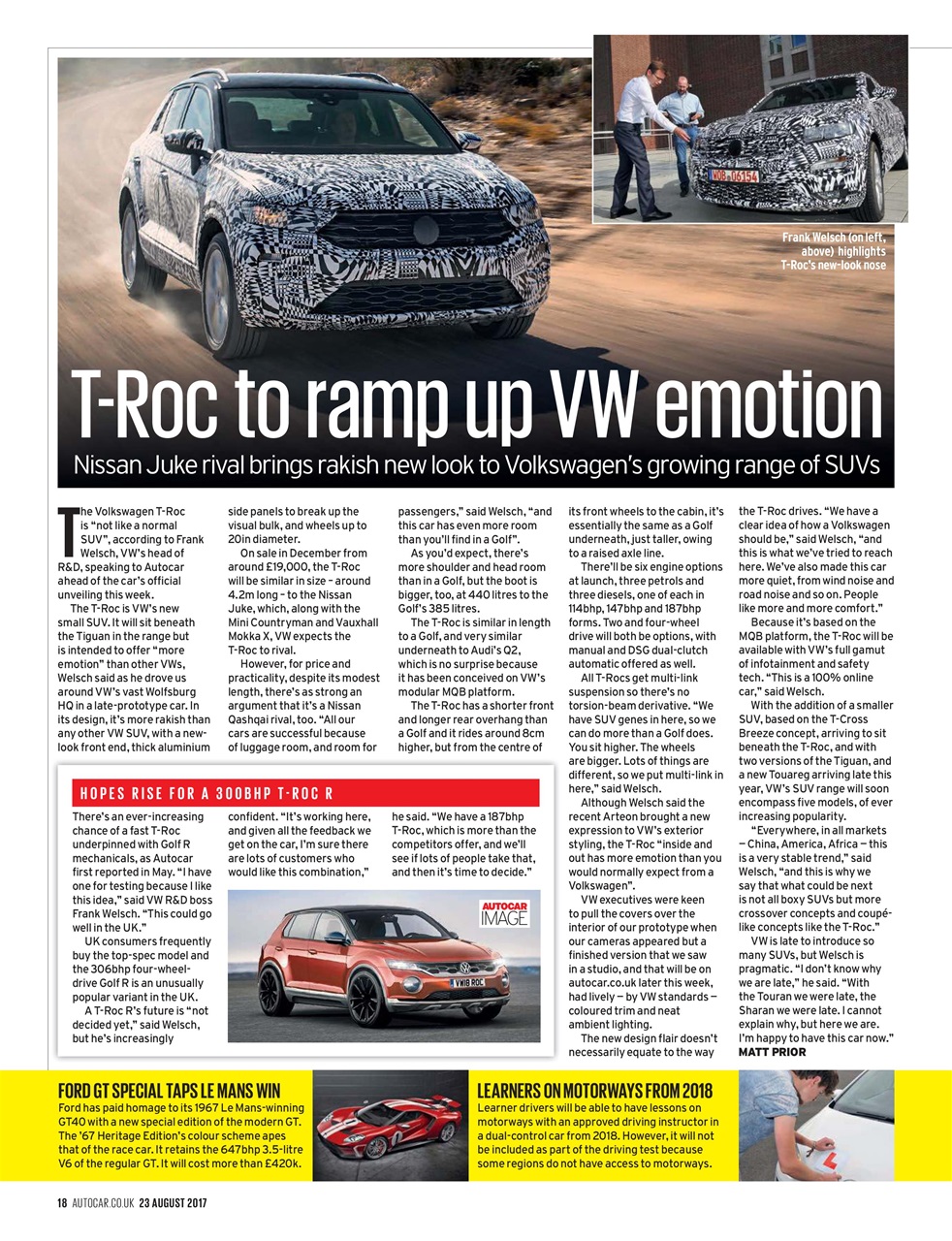 Frank Welsch (on left, above) highlights T-Roc's new-look nose

T-Roc to ramp up VW emotion

Nissan Juke rival brings rakish new look to Volkswagen's growing range of SUVs

The Volkswagen T-Roc is "not like a normal SUV", according to Frank Welsch, VW's head of R&D, speaking to Autocar ahead of the car's official unveiling this week.

The T-Roc is VW's new small SUV. It will sit beneath the Tiguan in the range but is intended to offer "more emotion" than other VWs, Welsch said as he drove us around VW's vast Wolfsburg HQ in a late-prototype car. In its design, it's more rakish than any other VW SUV, with a new-look front end, thick aluminium side panels to break up the visual bulk, and wheels up to 20in diameter.

On sale in December from around £19,000, the T-Roc will be similar in size – around 4.2m long – to the Nissan Juke, which, along with the Mini Countryman and Vauxhall Mokka X, VW expects the T-Roc to rival.

However, for price and practicality, despite its modest length, there's as strong an argument that it's a Nissan Qashqai rival, too. "All our cars are successful because of luggage room, and room for passengers," said Welsch, "and this car has even more room than you'll find in a Golf".

As you'd expect, there's more shoulder and head room than in a Golf, but the boot is bigger, too, at 440 litres to the Golf's 385 litres.

The T-Roc is similar in length to a Golf, and very similar underneath to Audi's Q2, which is no surprise because it has been conceived on VW's modular MQB platform.

The T-Roc has a shorter front and longer rear overhang than a Golf and it rides around 8cm higher, but from the centre of its front wheels to the cabin, it's essentially the same as a Golf underneath, just taller, owing to a raised axle line.

There'll be six engine options at launch, three petrols and three diesels, one of each in 114bhp, 147bhp and 187bhp forms. Two and four-wheel drive will both be options, with manual and DSG dual-clutch automatic offered as well.

All T-Rocs get multi-link suspension so there's no torsion-beam derivative. "We have SUV genes in here, so we can do more than a Golf does. You sit higher. The wheels are bigger. Lots of things are different, so we put multi-link in here," said Welsch.

Although Welsch said the recent Arteon brought a new expression to VW's exterior styling, the T-Roc "inside and out has more emotion than you would normally expect from a Volkswagen".

VW executives were keen to pull the covers over the interior of our prototype when our cameras appeared but a finished version that we saw in a studio, and that will be on autocar.co.uk later this week, had lively – by VW standards – coloured trim and neat ambient lighting.

The new design flair doesn't necessarily equate to the way the T-Roc drives. "We have a clear idea of how a Volkswagen should be," said Welsch, "and this is what we've tried to reach here. We've also made this car more quiet, from wind noise and road noise and so on. People like more and more comfort."

Because it's based on the MQB platform, the T-Roc will be available with VW's full gamut of infotainment and safety tech. "This is a 100% online car," said Welsch.

With the addition of a smaller SUV, based on the T-Cross Breeze concept, arriving to sit beneath the T-Roc, and with two versions of the Tiguan, and a new Touareg arriving late this year, VW's SUV range will soon encompass five models, of ever increasing popularity.

"Everywhere, in all markets – China, America, Africa – this is a very stable trend," said Welsch, "and this is why we say that what could be next is not all boxy SUVs but more crossover concepts and coupé-like concepts like the T-Roc."

VW is late to introduce so many SUVs, but Welsch is pragmatic. "I don't know why we are late," he said. "With the Touran we were late, the Sharan we were late. I cannot explain why, but here we are. I'm happy to have this car now."
MATT PRIOR

HOPES RISE FOR A 300BHP T-ROC R

There's an ever-increasing chance of a fast T-Roc underpinned with Golf R mechanicals, as Autocar first reported in May. "I have one for testing because I like this idea," said VW R&D boss Frank Welsch. "This could go well in the UK."

UK consumers frequently buy the top-spec model and the 306bhp four-wheel-drive Golf R is an unusually popular variant in the UK.

A T-Roc R's future is "not decided yet," said Welsch, but he's increasingly confident. "It's working here, and given all the feedback we get on the car, I'm sure there are lots of customers who would like this combination," he said. "We have a 187bhp T-Roc, which is more than the competitors offer, and we'll see if lots of people take that, and then it's time to decide."

AUTOCAR IMAGE

VW18 ROC

FORD GT SPECIAL TAPS LE MANS WIN
Ford has paid homage to its 1967 Le Mans-winning GT40 with a new special edition of the modern GT. The '67 Heritage Edition's colour scheme apes that of the race car. It retains the 647bhp 3.5-litre V6 of the regular GT. It will cost more than £420k.

LEARNERS ON MOTORWAYS FROM 2018
Learner drivers will be able to have lessons on motorways with an approved driving instructor in a dual-control car from 2018. However, it will not be included as part of the driving test because some regions do not have access to motorways.

18 AUTOCAR.CO.UK 23 AUGUST 2017